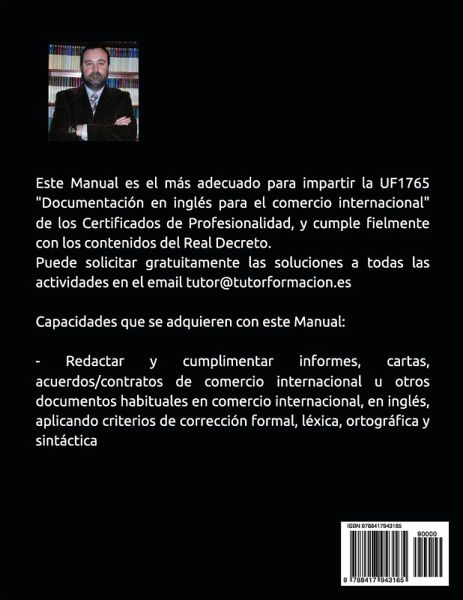 Este Manual es el más adecuado para impartir la UF1765 "Documentación en inglés para el comercio internacional" de los Certificados de Profesionalidad, y cumple fielmente con los contenidos del Real Decreto.
Puede solicitar gratuitamente las soluciones a todas las actividades en el email tutor@tutorformacion.es

Capacidades que se adquieren con este Manual:

- Redactar y cumplimentar informes, cartas, acuerdos/contratos de comercio internacional u otros documentos habituales en comercio internacional, en inglés, aplicando criterios de corrección formal, léxica, ortográfica y sintáctica

ISBN 9788417943165

90000

9 788417 943165